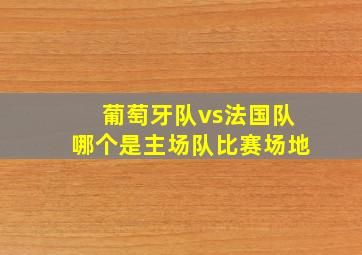 葡萄牙队vs法国队
哪个是主场队比赛场地